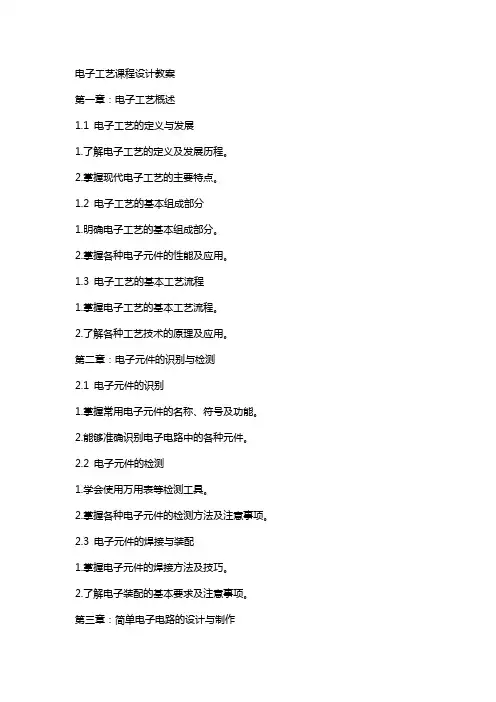 电子工艺课程设计教案

第一章：电子工艺概述

1.1 电子工艺的定义与发展

1.了解电子工艺的定义及发展历程。

2.掌握现代电子工艺的主要特点。

1.2 电子工艺的基本组成部分

1.明确电子工艺的基本组成部分。

2.掌握各种电子元件的性能及应用。

1.3 电子工艺的基本工艺流程

1.掌握电子工艺的基本工艺流程。

2.了解各种工艺技术的原理及应用。

第二章：电子元件的识别与检测

2.1 电子元件的识别

1.掌握常用电子元件的名称、符号及功能。

2.能够准确识别电子电路中的各种元件。

2.2 电子元件的检测

1.学会使用万用表等检测工具。

2.掌握各种电子元件的检测方法及注意事项。

2.3 电子元件的焊接与装配

1.掌握电子元件的焊接方法及技巧。

2.了解电子装配的基本要求及注意事项。

第三章：简单电子电路的设计与制作